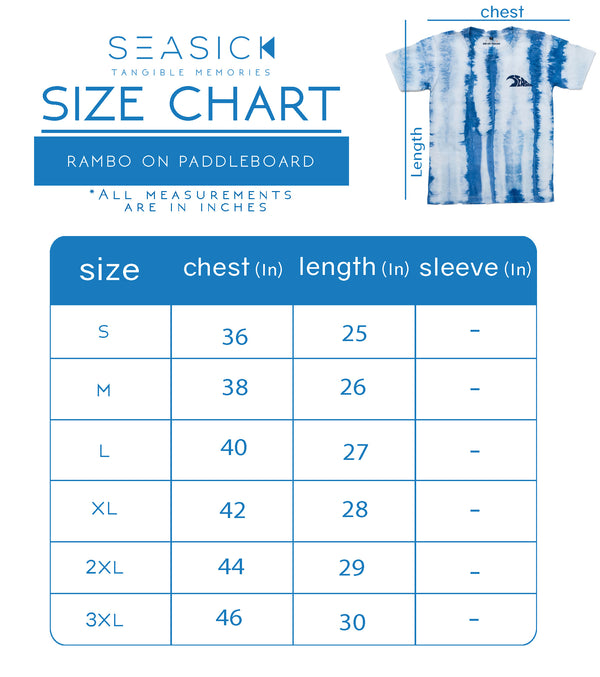 SEASICK
TANGIBLE MEMORIES
SIZE CHART
RAMBO ON PADDLEBOARD
*ALL MEASUREMENTS ARE IN INCHES

chest
Length

| size | chest (In) | length (In) | sleeve (In) |
|---|---|---|---|
| S | 36 | 25 | - |
| M | 38 | 26 | - |
| L | 40 | 27 | - |
| XL | 42 | 28 | - |
| 2XL | 44 | 29 | - |
| 3XL | 46 | 30 | - |